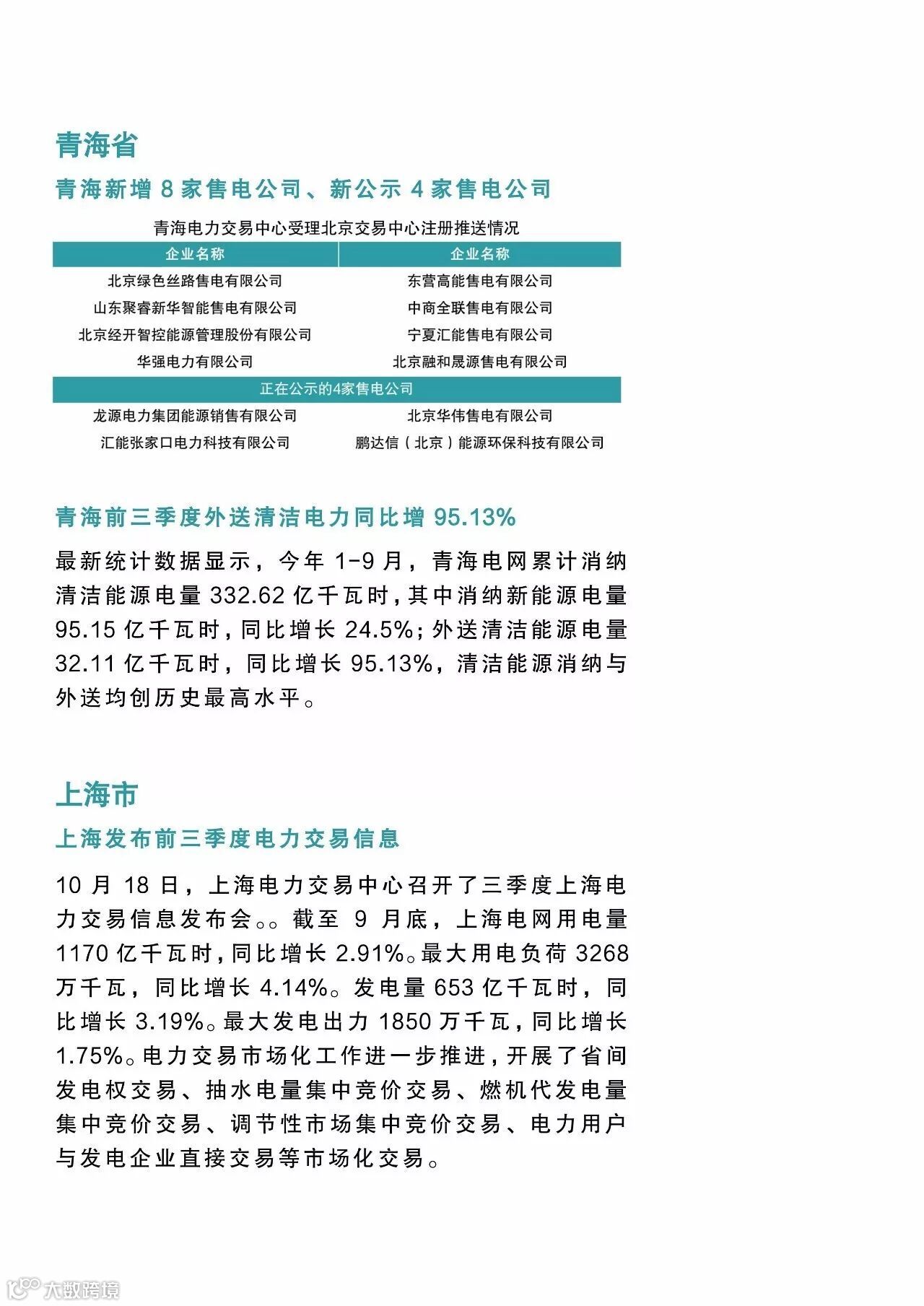 青海省

青海新增 8 家售电公司、新公示 4 家售电公司

青海电力交易中心受理北京交易中心注册推送情况

| 企业名称 | 企业名称 |
|---|---|
| 北京绿色丝路售电有限公司 | 东营高能售电有限公司 |
| 山东聚睿新华智能售电有限公司 | 中商全联售电有限公司 |
| 北京经开智控能源管理股份有限公司 | 宁夏汇能售电有限公司 |
| 华强电力有限公司 | 北京融和晟源售电有限公司 |
| 正在公示的4家售电公司 | |
| 龙源电力集团能源销售有限公司 | 北京华伟售电有限公司 |
| 汇能张家口电力科技有限公司 | 鹏达信（北京）能源环保科技有限公司 |

青海前三季度外送清洁电力同比增 95.13%

最新统计数据显示，今年 1-9 月，青海电网累计消纳清洁能源电量 332.62 亿千瓦时，其中消纳新能源电量 95.15 亿千瓦时，同比增长 24.5%；外送清洁能源电量 32.11 亿千瓦时，同比增长 95.13%，清洁能源消纳与外送均创历史最高水平。

上海市

上海发布前三季度电力交易信息

10 月 18 日，上海电力交易中心召开了三季度上海电力交易信息发布会。。截至 9 月底，上海电网用电量 1170 亿千瓦时，同比增长 2.91%。最大用电负荷 3268 万千瓦，同比增长 4.14%。发电量 653 亿千瓦时，同比增长 3.19%。最大发电出力 1850 万千瓦，同比增长 1.75%。电力交易市场化工作进一步推进，开展了省间发电权交易、抽水电量集中竞价交易、燃机代发电量集中竞价交易、调节性市场集中竞价交易、电力用户与发电企业直接交易等市场化交易。

大数跨境